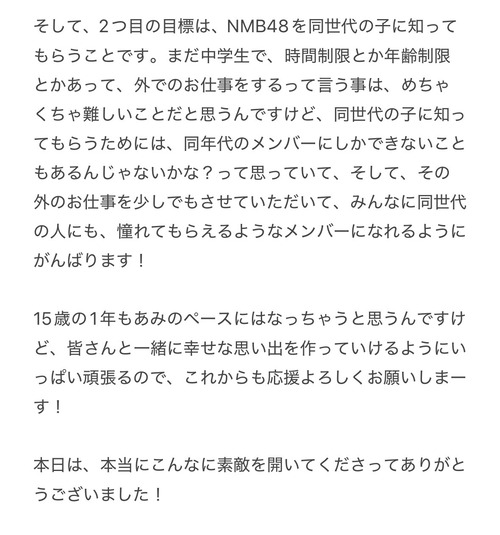 そして、２つ目の目標は、NMB48を同世代の子に知ってもらうことです。まだ中学生で、時間制限とか年齢制限とかあって、外でのお仕事をするって言う事は、めちゃくちゃ難しいことだと思うんですけど、同世代の子に知ってもらうためには、同年代のメンバーにしかできないこともあるんじゃないかな？って思っていて、そして、その外のお仕事を少しでもさせていただいて、みんなに同世代の人にも、憧れてもらえるようなメンバーになれるようにがんばります！

15歳の1年もあみのペースにはなっちゃうと思うんですけど、皆さんと一緒に幸せな思い出を作っていけるようにいっぱい頑張るので、これからも応援よろしくお願いしまーす！

本日は、本当にこんなに素敵を開いてくださってありがとうございました！